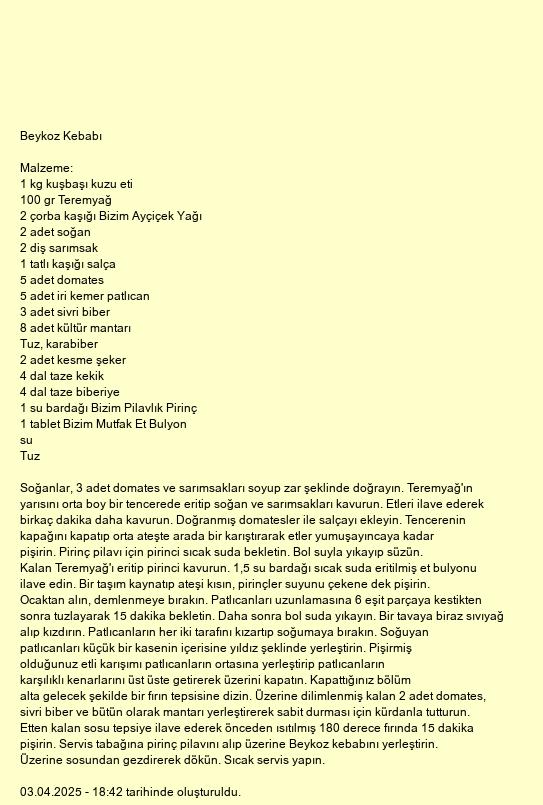 Beykoz Kebabı

Malzeme:
1 kg kuşbaşı kuzu eti
100 gr Teremyağ
2 çorba kaşığı Bizim Ayçiçek Yağı
2 adet soğan
2 diş sarımsak
1 tatlı kaşığı salça
5 adet domates
5 adet iri kemer patlıcan
3 adet sivri biber
8 adet kültür mantarı
Tuz, karabiber
2 adet kesme şeker
4 dal taze kekik
4 dal taze biberiye
1 su bardağı Bizim Pilavlık Pirinç
1 tablet Bizim Mutfak Et Bulyon
su
Tuz

Soğanlar, 3 adet domates ve sarımsakları soyup zar şeklinde doğrayın. Teremyağ'ın yarısını orta boy bir tencerede eritip soğan ve sarımsakları kavurun. Etleri ilave ederek birkaç dakika daha kavurun. Doğranmış domatesler ile salçayı ekleyin. Tencerenin kapağını kapatıp orta ateşte arada bir karıştırarak etler yumuşayıncaya kadar pişirin. Pirinç pilavı için pirinci sıcak suda bekletin. Bol suyla yıkayıp süzün.
Kalan Teremyağ'ı eritip pirinci kavurun. 1,5 su bardağı sıcak suda eritilmiş et bulyonu ilave edin. Bir taşım kaynatıp ateşi kısın, pirinçler suyunu çekene dek pişirin.
Ocaktan alın, demlenmeye bırakın. Patlıcanları uzunlamasına 6 eşit parçaya kestikten sonra tuzlayarak 15 dakika bekletin. Daha sonra bol suda yıkayın. Bir tavaya biraz sıvıyağ alıp kızdırın. Patlıcanların her iki tarafını kızartıp soğumaya bırakın. Soğuyan patlıcanları küçük bir kasenin içerisine yıldız şeklinde yerleştirin. Pişirmiş olduğunuz etli karışımı patlıcanların ortasına yerleştirip patlıcanların karşılıklı kenarlarını üst üste getirerek üzerini kapatın. Kapattığınız bölüm alta gelecek şekilde bir fırın tepsisine dizin. Üzerine dilimlenmiş kalan 2 adet domates, sivri biber ve bütün olarak mantarı yerleştirerek sabit durması için kürdanla tutturun. Etten kalan sosu tepsiye ilave ederek önceden ısıtılmış 180 derece fırında 15 dakika pişirin. Servis tabağına pirinç pilavını alıp üzerine Beykoz kebabını yerleştirin. Üzerine sosundan gezdirerek dökün. Sıcak servis yapın.

03.04.2025 - 18:42 tarihinde oluşturuldu.